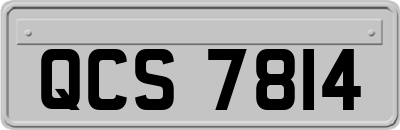 QCS 7814